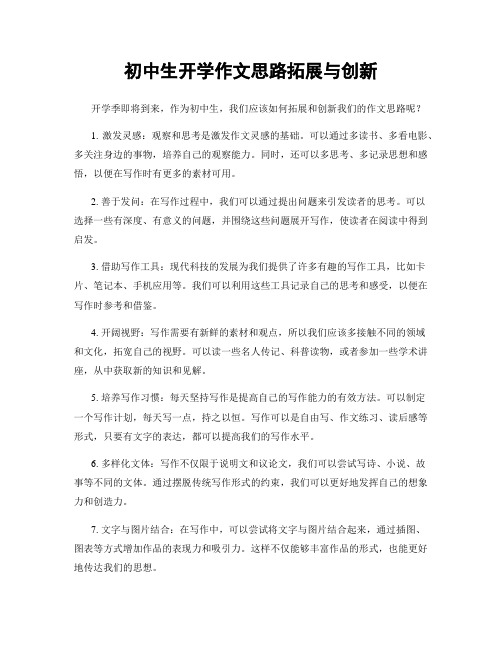 初中生开学作文思路拓展与创新

开学季即将到来，作为初中生，我们应该如何拓展和创新我们的作文思路呢？

1. 激发灵感：观察和思考是激发作文灵感的基础。可以通过多读书、多看电影、多关注身边的事物，培养自己的观察能力。同时，还可以多思考、多记录思想和感悟，以便在写作时有更多的素材可用。

2. 善于发问：在写作过程中，我们可以通过提出问题来引发读者的思考。可以选择一些有深度、有意义的问题，并围绕这些问题展开写作，使读者在阅读中得到启发。

3. 借助写作工具：现代科技的发展为我们提供了许多有趣的写作工具，比如卡片、笔记本、手机应用等。我们可以利用这些工具记录自己的思考和感受，以便在写作时参考和借鉴。

4. 开阔视野：写作需要有新鲜的素材和观点，所以我们应该多接触不同的领域和文化，拓宽自己的视野。可以读一些名人传记、科普读物，或者参加一些学术讲座，从中获取新的知识和见解。

5. 培养写作习惯：每天坚持写作是提高自己的写作能力的有效方法。可以制定一个写作计划，每天写一点，持之以恒。写作可以是自由写、作文练习、读后感等形式，只要有文字的表达，都可以提高我们的写作水平。

6. 多样化文体：写作不仅限于说明文和议论文，我们可以尝试写诗、小说、故事等不同的文体。通过摆脱传统写作形式的约束，我们可以更好地发挥自己的想象力和创造力。

7. 文字与图片结合：在写作中，可以尝试将文字与图片结合起来，通过插图、图表等方式增加作品的表现力和吸引力。这样不仅能够丰富作品的形式，也能更好地传达我们的思想。